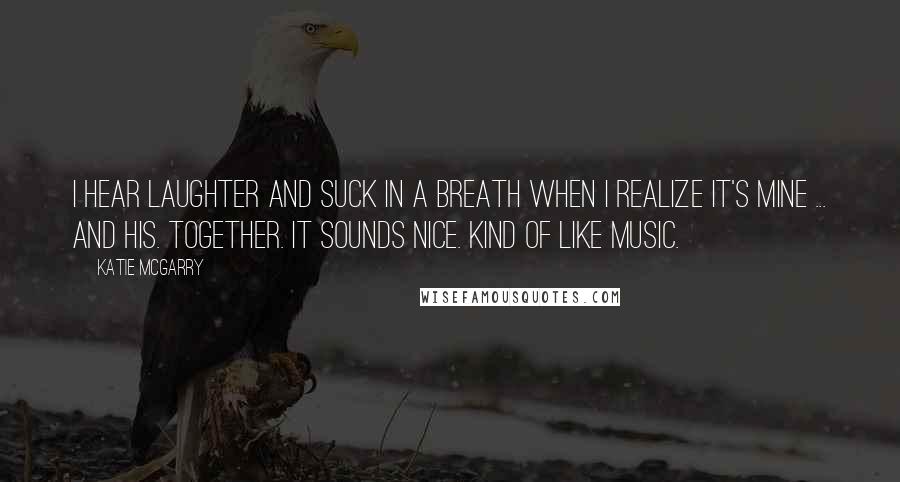 I HEAR LAUGHTER AND SUCK IN A BREATH WHEN I REALIZE IT'S MINE ... AND HIS. TOGETHER. IT SOUNDS NICE. KIND OF LIKE MUSIC.

KATIE MCGARRY

WISEFAMOUSQUOTES.COM